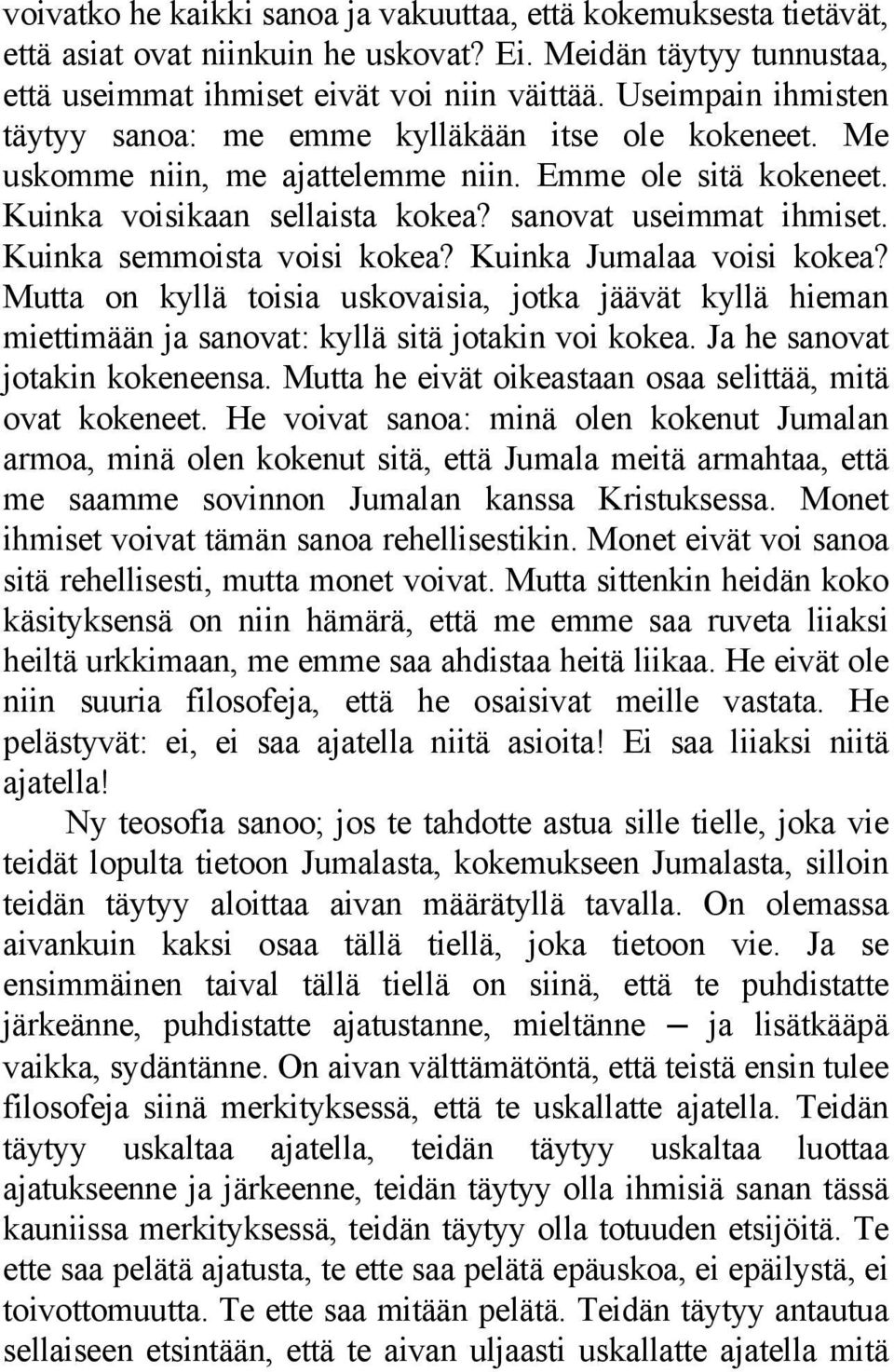 voivatko he kaikki sanoa ja vakuuttaa, että kokemuksesta tietävät, että asiat ovat niinkuin he uskovat? Ei. Meidän täytyy tunnustaa, että useimmat ihmiset eivät voi niin väittää. Useimpain ihmisten täytyy sanoa: me emme kylläkään itse ole kokeneet. Me uskomme niin, me ajattelemme niin. Emme ole sitä kokeneet. Kuinka voisikaan sellaista kokea? sanovat useimmat ihmiset. Kuinka semmoista voisi kokea? Kuinka Jumalaa voisi kokea? Mutta on kyllä toisia uskovaisia, jotka jäävät kyllä hieman miettimään ja sanovat: kyllä sitä jotakin voi kokea. Ja he sanovat jotakin kokeneensa. Mutta he eivät oikeastaan osaa selittää, mitä ovat kokeneet. He voivat sanoa: minä olen kokenut Jumalan armoa, minä olen kokenut sitä, että Jumala meitä armahtaa, että me saamme sovinnon Jumalan kanssa Kristuksessa. Monet ihmiset voivat tämän sanoa rehellisestikin. Monet eivät voi sanoa sitä rehellisesti, mutta monet voivat. Mutta sittenkin heidän koko käsityksensä on niin hämärä, että me emme saa ruveta liiaksi heiltä urkkimaan, me emme saa ahdistaa heitä liikaa. He eivät ole niin suuria filosofeja, että he osaisivat meille vastata. He pelästyvät: ei, ei saa ajatella niitä asioita! Ei saa liiaksi niitä ajatella!

Ny teosofia sanoo; jos te tahdotte astua sille tielle, joka vie teidät lopulta tietoon Jumalasta, kokemukseen Jumalasta, silloin teidän täytyy aloittaa aivan määrätyllä tavalla. On olemassa aivankuin kaksi osaa tällä tiellä, joka tietoon vie. Ja se ensimmäinen taival tällä tiellä on siinä, että te puhdistatte järkeänne, puhdistatte ajatustanne, mieltänne — ja lisätkääpä vaikka, sydäntänne. On aivan välttämätöntä, että teistä ensin tulee filosofeja siinä merkityksessä, että te uskallatte ajatella. Teidän täytyy uskaltaa ajatella, teidän täytyy uskaltaa luottaa ajatukseenne ja järkeenne, teidän täytyy olla ihmisiä sanan tässä kauniissa merkityksessä, teidän täytyy olla totuuden etsijöitä. Te ette saa pelätä ajatusta, te ette saa pelätä epäuskoa, ei epäilystä, ei toivottomuutta. Te ette saa mitään pelätä. Teidän täytyy antautua sellaiseen etsintään, että te aivan uljaasti uskallatte ajatella mitä